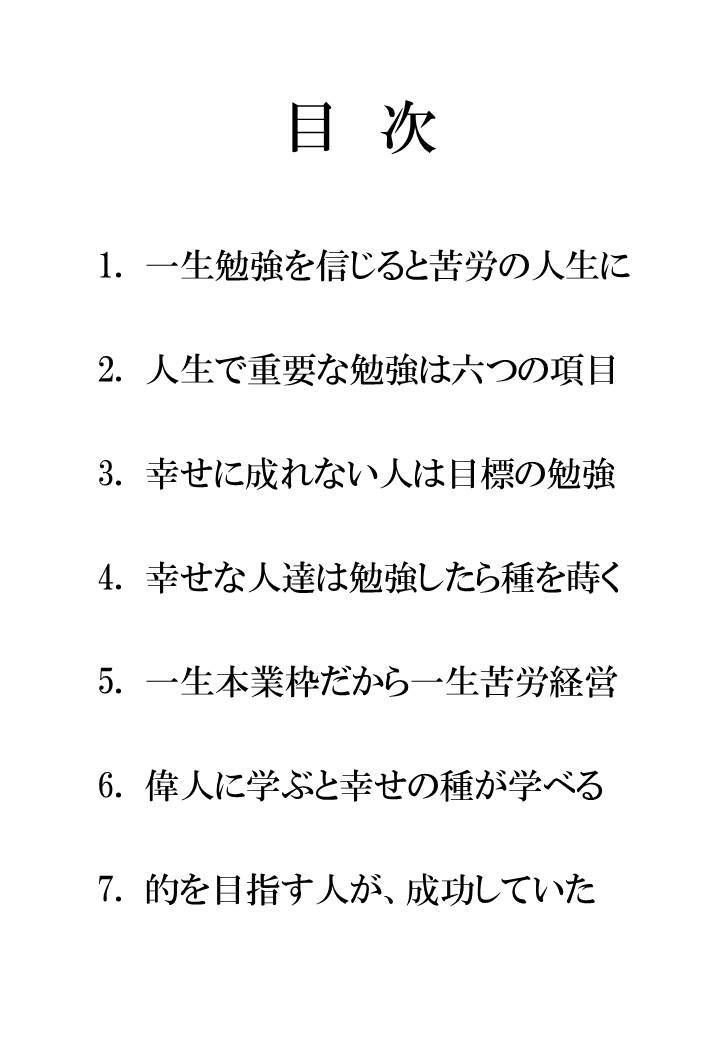 目　次

1. 一生勉強を信じると苦労の人生に

2. 人生で重要な勉強は六つの項目

3. 幸せに成れない人は目標の勉強

4. 幸せな人達は勉強したら種を蒔く

5. 一生本業枠だから一生苦労経営

6. 偉人に学ぶと幸せの種が学べる

7. 的を目指す人が、成功していた